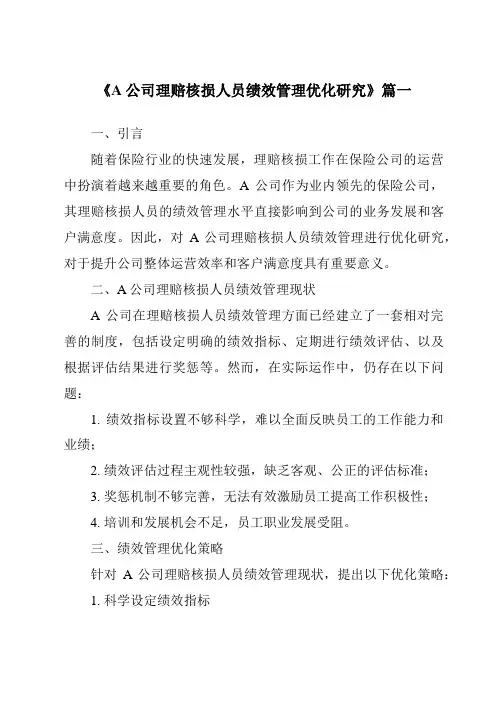 《A 公司理赔核损人员绩效管理优化研究》篇一

一、引言

随着保险行业的快速发展，理赔核损工作在保险公司的运营中扮演着越来越重要的角色。A 公司作为业内领先的保险公司，其理赔核损人员的绩效管理水平直接影响到公司的业务发展和客户满意度。因此，对 A 公司理赔核损人员绩效管理进行优化研究，对于提升公司整体运营效率和客户满意度具有重要意义。

二、A 公司理赔核损人员绩效管理现状

A 公司在理赔核损人员绩效管理方面已经建立了一套相对完善的制度，包括设定明确的绩效指标、定期进行绩效评估、以及根据评估结果进行奖惩等。然而，在实际运作中，仍存在以下问题：

1. 绩效指标设置不够科学，难以全面反映员工的工作能力和业绩；

2. 绩效评估过程主观性较强，缺乏客观、公正的评估标准；

3. 奖惩机制不够完善，无法有效激励员工提高工作积极性；

4. 培训和发展机会不足，员工职业发展受阻。

三、绩效管理优化策略

针对 A 公司理赔核损人员绩效管理现状，提出以下优化策略：

1. 科学设定绩效指标